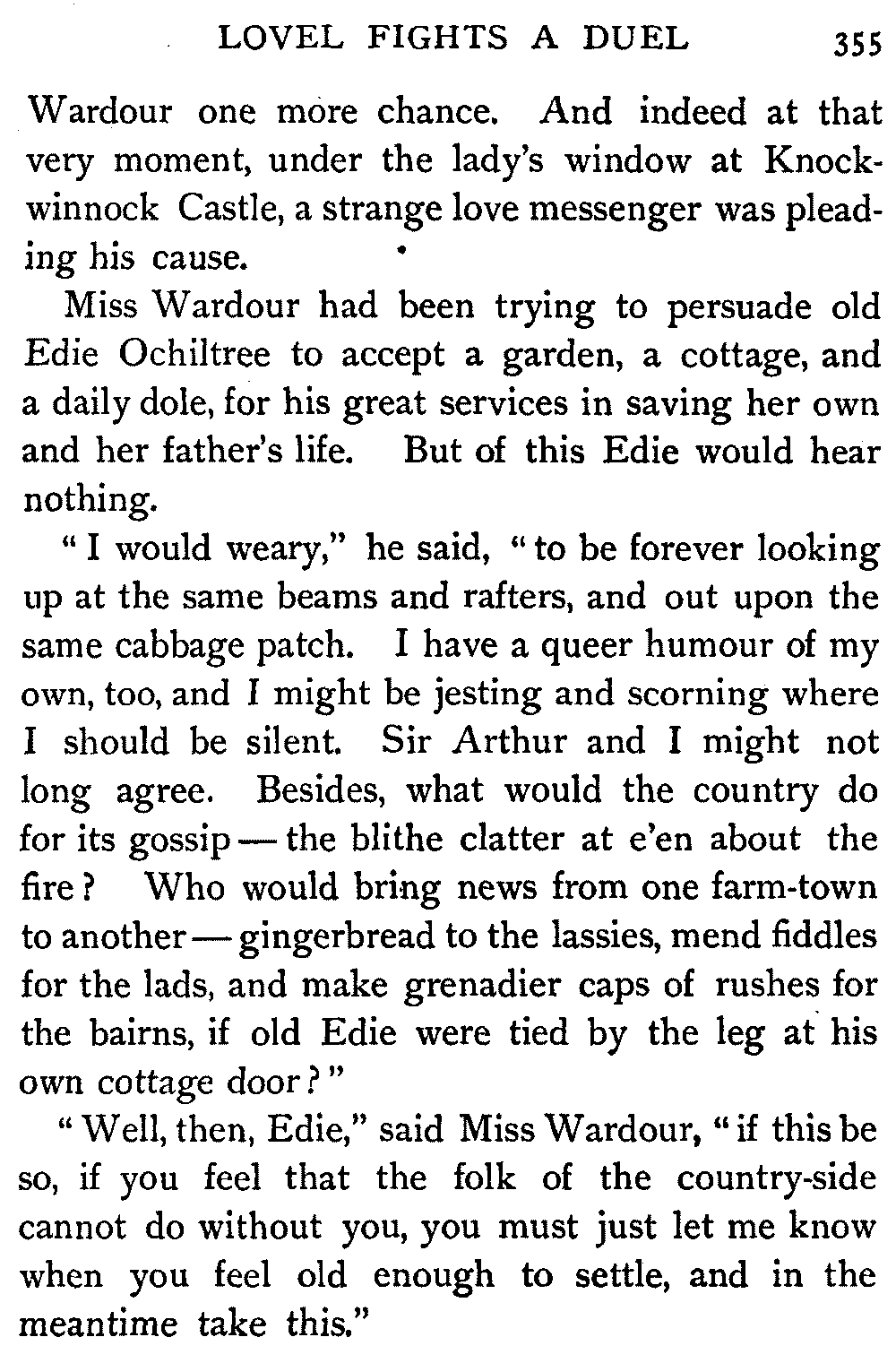 LOVEL FIGHTS A DUEL 355

Wardour one more chance. And indeed at that very moment, under the lady's window at Knockwinnock Castle, a strange love messenger was pleading his cause.

Miss Wardour had been trying to persuade old Edie Ochiltree to accept a garden, a cottage, and a daily dole, for his great services in saving her own and her father's life. But of this Edie would hear nothing.

"I would weary," he said, "to be forever looking up at the same beams and rafters, and out upon the same cabbage patch. I have a queer humour of my own, too, and I might be jesting and scorning where I should be silent. Sir Arthur and I might not long agree. Besides, what would the country do for its gossip — the blithe clatter at e'en about the fire? Who would bring news from one farm-town to another — gingerbread to the lassies, mend fiddles for the lads, and make grenadier caps of rushes for the bairns, if old Edie were tied by the leg at his own cottage door?"

"Well, then, Edie," said Miss Wardour, "if this be so, if you feel that the folk of the country-side cannot do without you, you must just let me know when you feel old enough to settle, and in the meantime take this."